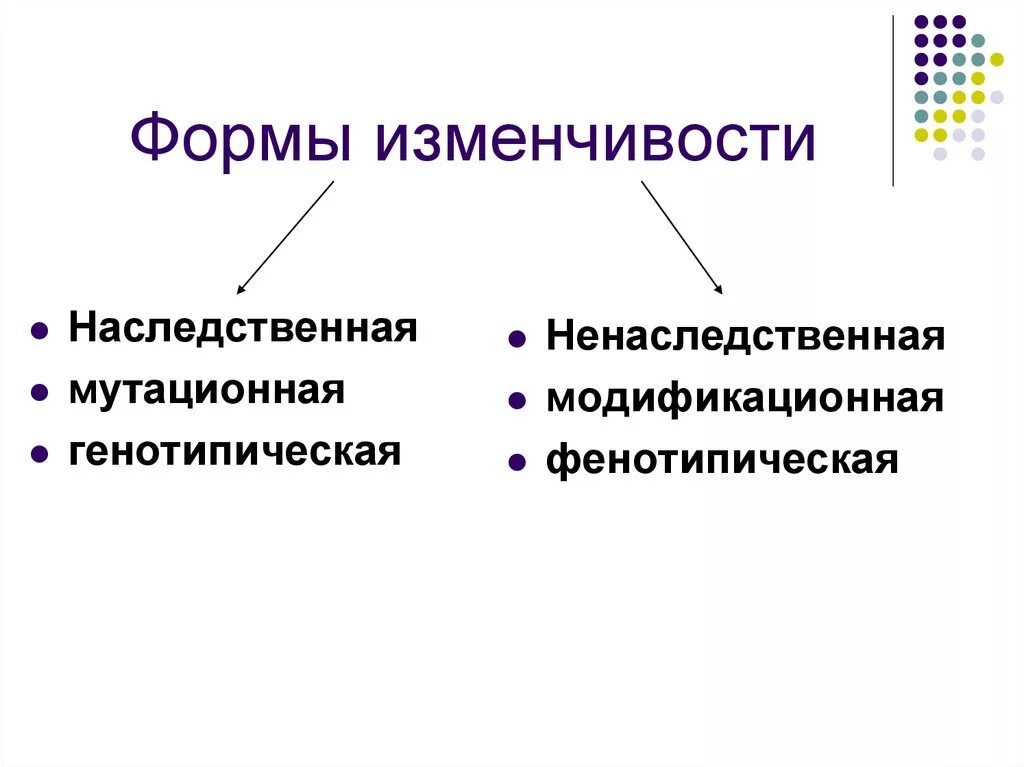 Формы изменчивости

• Наследственная
• мутационная
• генотипическая

• Ненаследственная
• модификационная
• фенотипическая